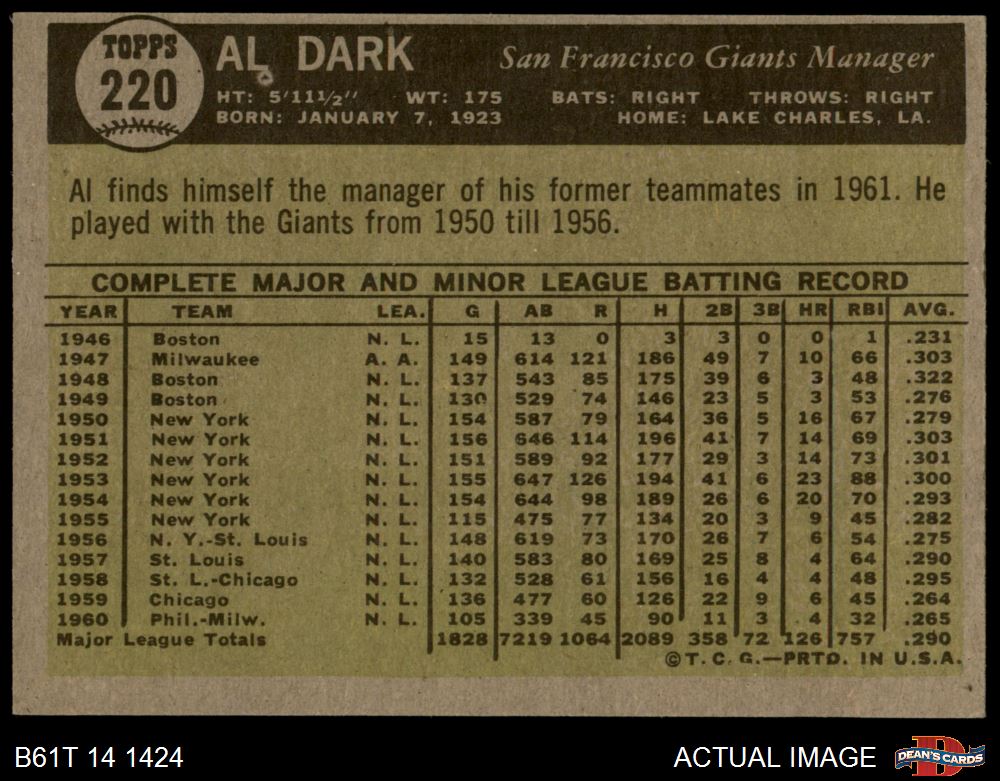 TOPPS
220

AL DARK

San Francisco Giants Manager

HT: 5'11½" WT: 175 BATS: RIGHT THROWS: RIGHT
BORN: JANUARY 7, 1923 HOME: LAKE CHARLES, LA.

Al finds himself the manager of his former teammates in 1961. He played with the Giants from 1950 till 1956.

COMPLETE MAJOR AND MINOR LEAGUE BATTING RECORD

| YEAR | TEAM | LEA. | G | AB | R | H | 2B | 3B | HR | RBI | AVG. |
|---|---|---|---|---|---|---|---|---|---|---|---|
| 1946 | Boston | N. L. | 15 | 13 | 0 | 3 | 3 | 0 | 0 | 1 | .231 |
| 1947 | Milwaukee | A. A. | 149 | 614 | 121 | 186 | 49 | 7 | 10 | 66 | .303 |
| 1948 | Boston | N. L. | 137 | 543 | 85 | 175 | 39 | 6 | 3 | 48 | .322 |
| 1949 | Boston | N. L. | 130 | 529 | 74 | 146 | 23 | 5 | 3 | 53 | .276 |
| 1950 | New York | N. L. | 154 | 587 | 79 | 164 | 36 | 5 | 16 | 67 | .279 |
| 1951 | New York | N. L. | 156 | 646 | 114 | 196 | 41 | 7 | 14 | 69 | .303 |
| 1952 | New York | N. L. | 151 | 589 | 92 | 177 | 29 | 3 | 14 | 73 | .301 |
| 1953 | New York | N. L. | 155 | 647 | 126 | 194 | 41 | 6 | 23 | 88 | .300 |
| 1954 | New York | N. L. | 154 | 644 | 98 | 189 | 26 | 6 | 20 | 70 | .293 |
| 1955 | New York | N. L. | 115 | 475 | 77 | 134 | 20 | 3 | 9 | 45 | .282 |
| 1956 | N. Y.-St. Louis | N. L. | 148 | 619 | 73 | 170 | 26 | 7 | 6 | 54 | .275 |
| 1957 | St. Louis | N. L. | 140 | 583 | 80 | 169 | 25 | 8 | 4 | 64 | .290 |
| 1958 | St. L.-Chicago | N. L. | 132 | 528 | 61 | 156 | 16 | 4 | 4 | 48 | .295 |
| 1959 | Chicago | N. L. | 136 | 477 | 60 | 126 | 22 | 9 | 6 | 45 | .264 |
| 1960 | Phil.-Milw. | N. L. | 105 | 339 | 45 | 90 | 11 | 3 | 4 | 32 | .265 |
| Major League Totals | | | 1828 | 7219 | 1064 | 2089 | 358 | 72 | 126 | 757 | .290 |

©T. C. G.—PRTD. IN U.S.A.

B61T 14 1424

ACTUAL IMAGE

DEAN'S CARDS